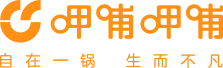 呷哺呷哺

自在一锅 生而不凡